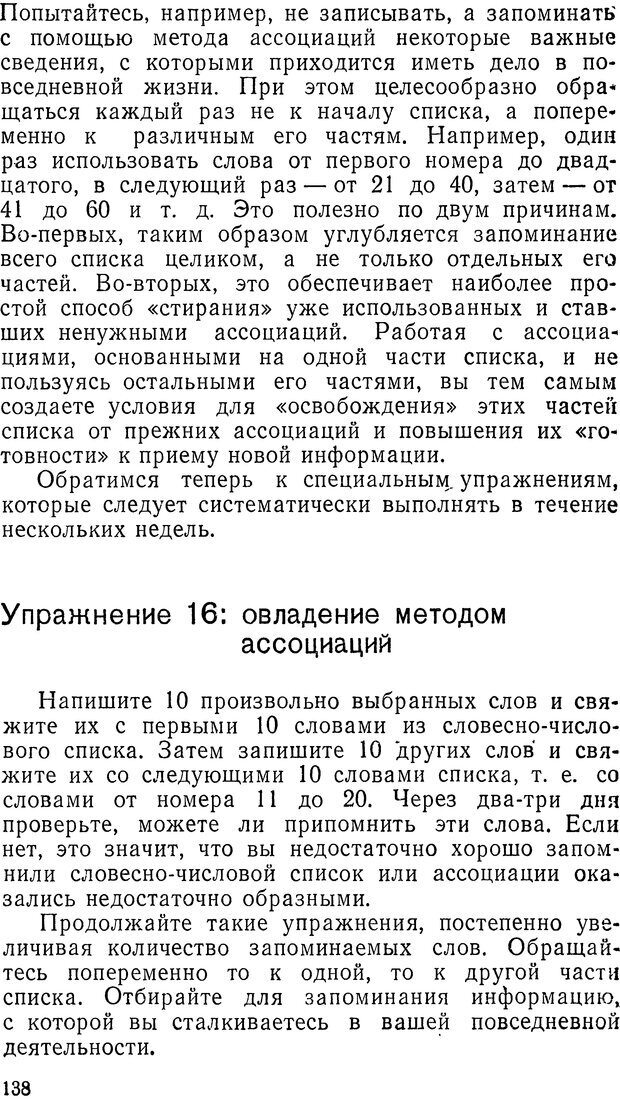 Попытайтесь, например, не записывать, а запоминать с помощью метода ассоциаций некоторые важные сведения, с которыми приходится иметь дело в повседневной жизни. При этом целесообразно обращаться каждый раз не к началу списка, а попеременно к различным его частям. Например, один раз использовать слова от первого номера до двадцатого, в следующий раз — от 21 до 40, затем — от 41 до 60 и т. д. Это полезно по двум причинам. Во-первых, таким образом углубляется запоминание всего списка целиком, а не только отдельных его частей. Во-вторых, это обеспечивает наиболее простой способ «стирания» уже использованных и ставших ненужными ассоциаций. Работая с ассоциациями, основанными на одной части списка, и не пользуясь остальными его частями, вы тем самым создаете условия для «освобождения» этих частей списка от прежних ассоциаций и повышения их «готовности» к приему новой информации.

Обратимся теперь к специальным упражнениям, которые следует систематически выполнять в течение нескольких недель.

Упражнение 16: овладение методом ассоциаций

Напишите 10 произвольно выбранных слов и свяжите их с первыми 10 словами из словесно-числового списка. Затем запишите 10 других слов и свяжите их со следующими 10 словами списка, т. е. со словами от номера 11 до 20. Через два-три дня проверьте, можете ли припомнить эти слова. Если нет, это значит, что вы недостаточно хорошо запомнили словесно-числовой список или ассоциации оказались недостаточно образными.

Продолжайте такие упражнения, постепенно увеличивая количество запоминаемых слов. Обращайтесь попеременно то к одной, то к другой части списка. Отбирайте для запоминания информацию, с которой вы сталкиваетесь в вашей повседневной деятельности.

138